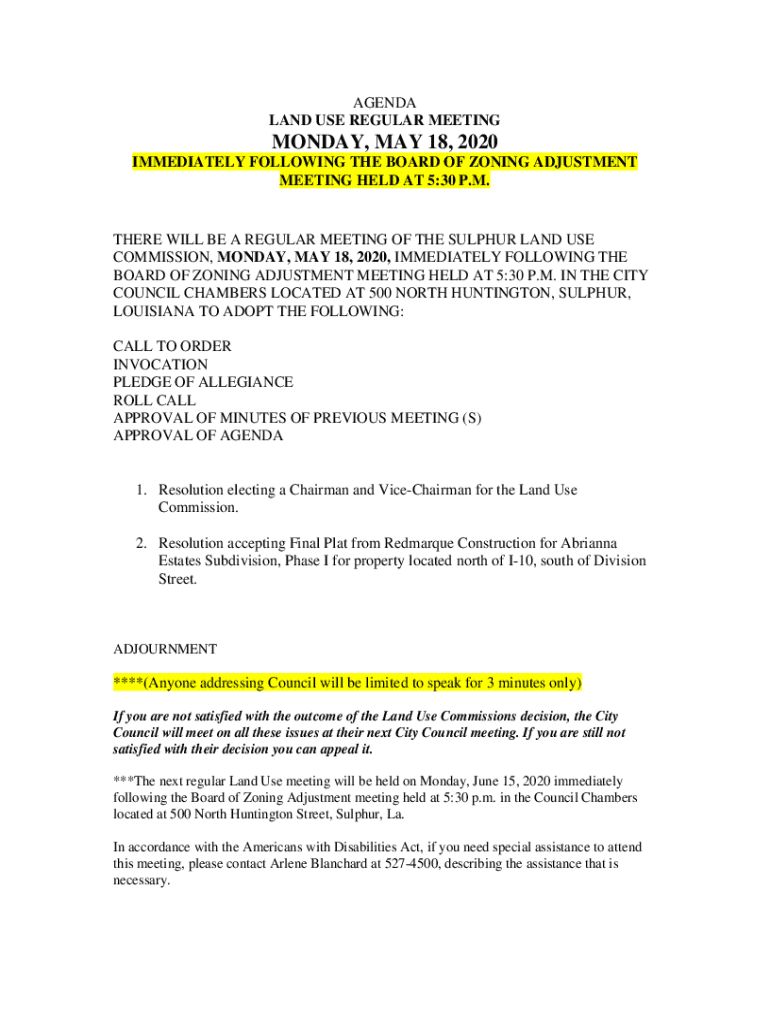 AGENDA
LAND USE REGULAR MEETING
MONDAY, MAY 18, 2020
IMMEDIATELY FOLLOWING THE BOARD OF ZONING ADJUSTMENT MEETING HELD AT 5:30 P.M.

THERE WILL BE A REGULAR MEETING OF THE SULPHUR LAND USE COMMISSION, MONDAY, MAY 18, 2020, IMMEDIATELY FOLLOWING THE BOARD OF ZONING ADJUSTMENT MEETING HELD AT 5:30 P.M. IN THE CITY COUNCIL CHAMBERS LOCATED AT 500 NORTH HUNTINGTON, SULPHUR, LOUISIANA TO ADOPT THE FOLLOWING:

CALL TO ORDER
INVOCATION
PLEDGE OF ALLEGIANCE
ROLL CALL
APPROVAL OF MINUTES OF PREVIOUS MEETING (S)
APPROVAL OF AGENDA

1. Resolution electing a Chairman and Vice-Chairman for the Land Use Commission.

2. Resolution accepting Final Plat from Redmarque Construction for Abrianna Estates Subdivision, Phase I for property located north of I-10, south of Division Street.

ADJOURNMENT

****(Anyone addressing Council will be limited to speak for 3 minutes only)

If you are not satisfied with the outcome of the Land Use Commissions decision, the City Council will meet on all these issues at their next City Council meeting. If you are still not satisfied with their decision you can appeal it.

***The next regular Land Use meeting will be held on Monday, June 15, 2020 immediately following the Board of Zoning Adjustment meeting held at 5:30 p.m. in the Council Chambers located at 500 North Huntington Street, Sulphur, La.

In accordance with the Americans with Disabilities Act, if you need special assistance to attend this meeting, please contact Arlene Blanchard at 527-4500, describing the assistance that is necessary.